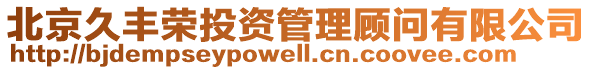 北京久丰荣投资管理顾问有限公司
http://bjdempseypowell.cn.coovee.com